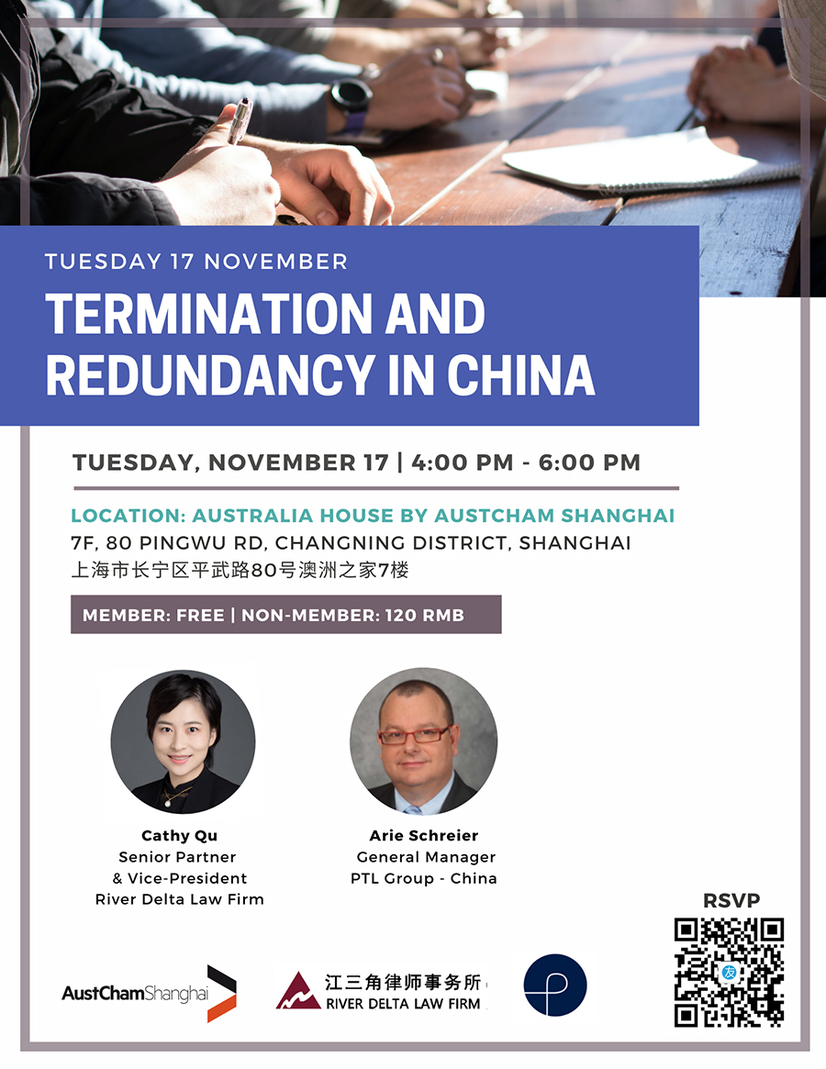 TUESDAY 17 NOVEMBER

TERMINATION AND REDUNDANCY IN CHINA

TUESDAY, NOVEMBER 17 | 4:00 PM - 6:00 PM

LOCATION: AUSTRALIA HOUSE BY AUSTCHAM SHANGHAI
7F, 80 PINGWU RD, CHANGNING DISTRICT, SHANGHAI
上海市长宁区平武路80号澳洲之家7楼

MEMBER: FREE | NON-MEMBER: 120 RMB

Cathy Qu
Senior Partner
& Vice-President
River Delta Law Firm

Arie Schreier
General Manager
PTL Group - China

RSVP

AustChamShanghai

江三角律师事务所
RIVER DELTA LAW FIRM